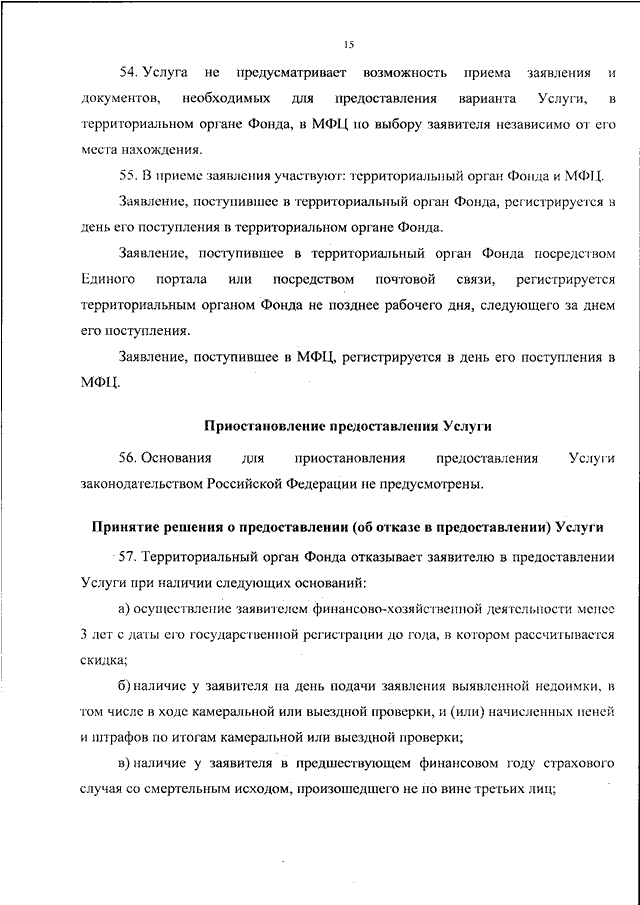 15

54. Услуга не предусматривает возможность приема заявления и документов, необходимых для предоставления варианта Услуги, в территориальном органе Фонда, в МФЦ по выбору заявителя независимо от его места нахождения.

55. В приеме заявления участвуют: территориальный орган Фонда и МФЦ.

Заявление, поступившее в территориальный орган Фонда, регистрируется в день его поступления в территориальном органе Фонда.

Заявление, поступившее в территориальный орган Фонда посредством Единого портала или посредством почтовой связи, регистрируется территориальным органом Фонда не позднее рабочего дня, следующего за днем его поступления.

Заявление, поступившее в МФЦ, регистрируется в день его поступления в МФЦ.

Приостановление предоставления Услуги

56. Основания для приостановления предоставления Услуги законодательством Российской Федерации не предусмотрены.

Принятие решения о предоставлении (об отказе в предоставлении) Услуги

57. Территориальный орган Фонда отказывает заявителю в предоставлении Услуги при наличии следующих оснований:

а) осуществление заявителем финансово-хозяйственной деятельности менее 3 лет с даты его государственной регистрации до года, в котором рассчитывается скидка;

б) наличие у заявителя на день подачи заявления выявленной недоимки, в том числе в ходе камеральной или выездной проверки, и (или) начисленных пеней и штрафов по итогам камеральной или выездной проверки;

в) наличие у заявителя в предшествующем финансовом году страхового случая со смертельным исходом, произошедшего не по вине третьих лиц;